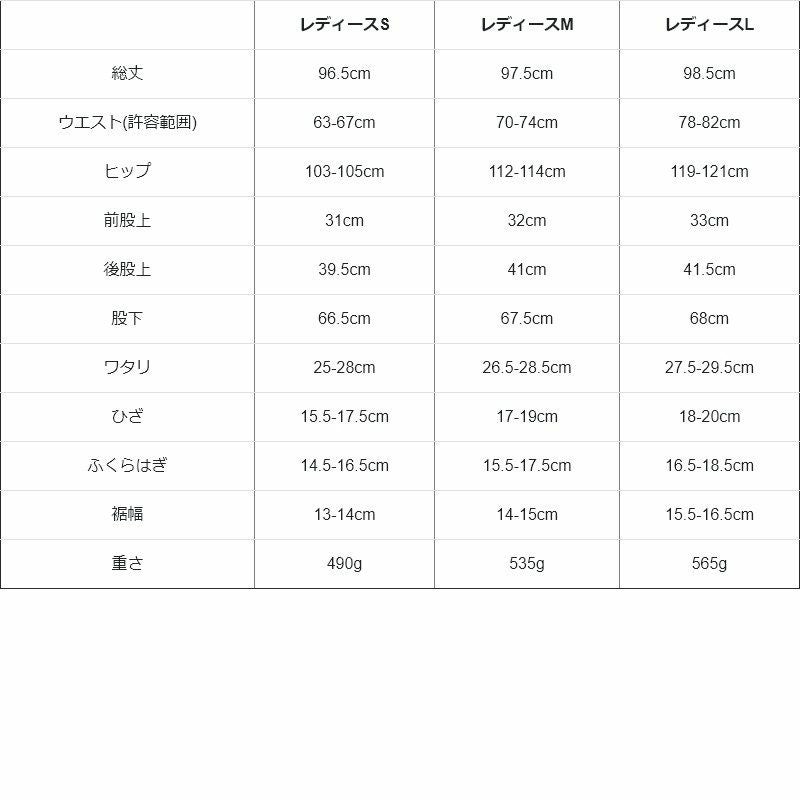 | | レディースS | レディースM | レディースL |
|---|---|---|---|
| 総丈 | 96.5cm | 97.5cm | 98.5cm |
| ウエスト(許容範囲) | 63-67cm | 70-74cm | 78-82cm |
| ヒップ | 103-105cm | 112-114cm | 119-121cm |
| 前股上 | 31cm | 32cm | 33cm |
| 後股上 | 39.5cm | 41cm | 41.5cm |
| 股下 | 66.5cm | 67.5cm | 68cm |
| ワタリ | 25-28cm | 26.5-28.5cm | 27.5-29.5cm |
| ひざ | 15.5-17.5cm | 17-19cm | 18-20cm |
| ふくらはぎ | 14.5-16.5cm | 15.5-17.5cm | 16.5-18.5cm |
| 裾幅 | 13-14cm | 14-15cm | 15.5-16.5cm |
| 重さ | 490g | 535g | 565g |